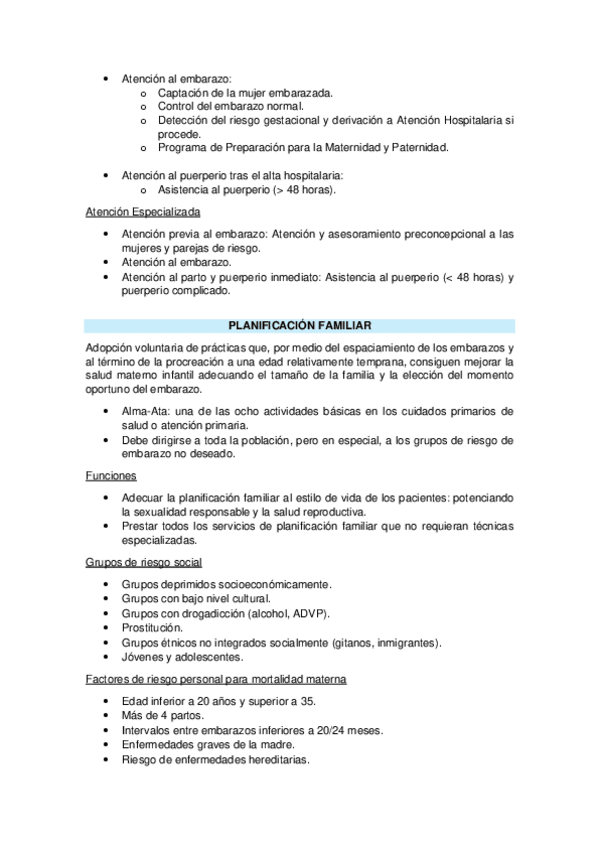 • Atención al embarazo:
  o Captación de la mujer embarazada.
  o Control del embarazo normal.
  o Detección del riesgo gestacional y derivación a Atención Hospitalaria si procede.
  o Programa de Preparación para la Maternidad y Paternidad.

• Atención al puerperio tras el alta hospitalaria:
  o Asistencia al puerperio (> 48 horas).

Atención Especializada

• Atención previa al embarazo: Atención y asesoramiento preconcepcional a las mujeres y parejas de riesgo.
• Atención al embarazo.
• Atención al parto y puerperio inmediato: Asistencia al puerperio (< 48 horas) y puerperio complicado.

PLANIFICACIÓN FAMILIAR

Adopción voluntaria de prácticas que, por medio del espaciamiento de los embarazos y al término de la procreación a una edad relativamente temprana, consiguen mejorar la salud materno infantil adecuando el tamaño de la familia y la elección del momento oportuno del embarazo.

• Alma-Ata: una de las ocho actividades básicas en los cuidados primarios de salud o atención primaria.
• Debe dirigirse a toda la población, pero en especial, a los grupos de riesgo de embarazo no deseado.

Funciones

• Adecuar la planificación familiar al estilo de vida de los pacientes: potenciando la sexualidad responsable y la salud reproductiva.
• Prestar todos los servicios de planificación familiar que no requieran técnicas especializadas.

Grupos de riesgo social

• Grupos deprimidos socioeconómicamente.
• Grupos con bajo nivel cultural.
• Grupos con drogadicción (alcohol, ADVP).
• Prostitución.
• Grupos étnicos no integrados socialmente (gitanos, inmigrantes).
• Jóvenes y adolescentes.

Factores de riesgo personal para mortalidad materna

• Edad inferior a 20 años y superior a 35.
• Más de 4 partos.
• Intervalos entre embarazos inferiores a 20/24 meses.
• Enfermedades graves de la madre.
• Riesgo de enfermedades hereditarias.